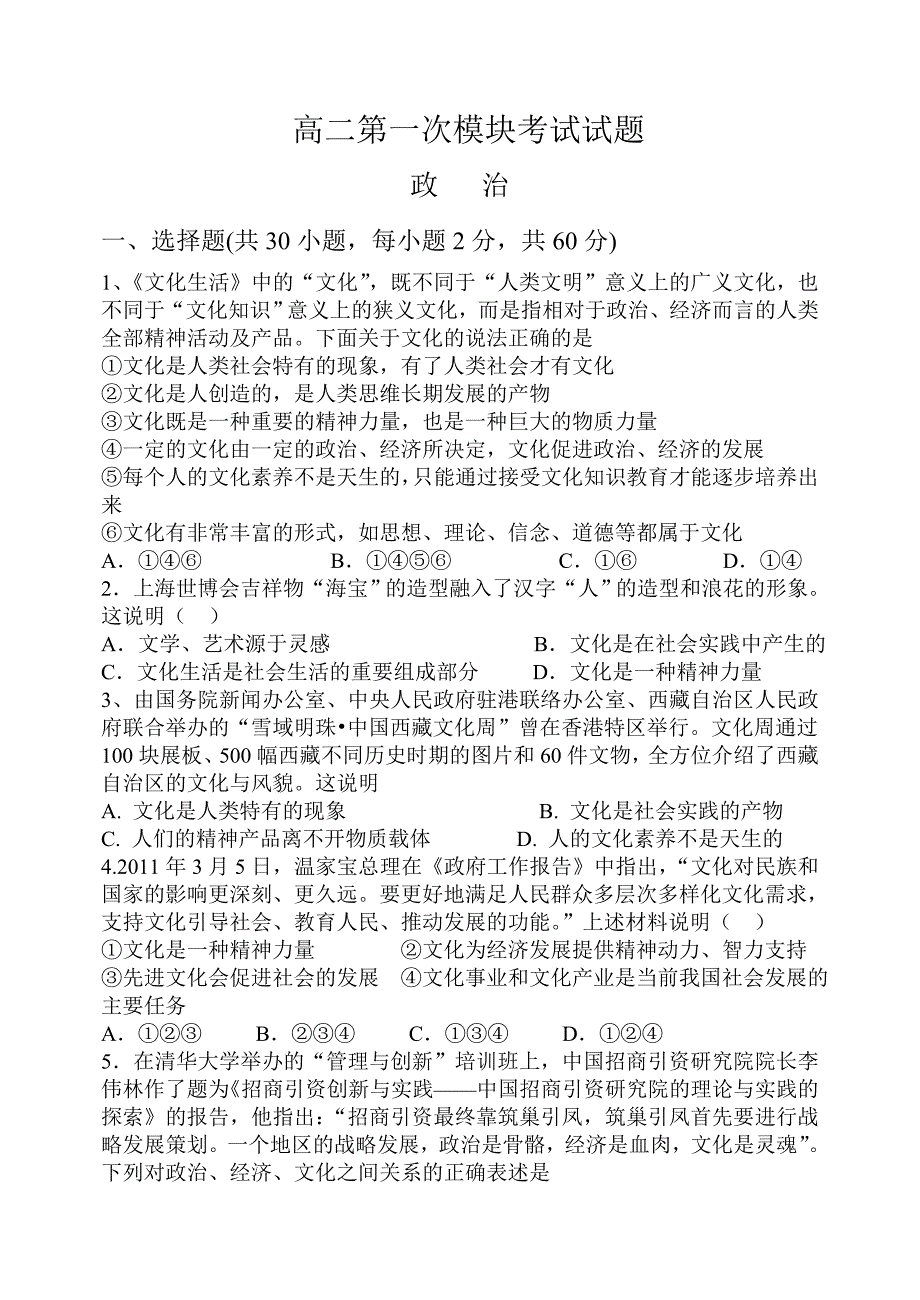 高二第一次模块考试试题

政　治

一、选择题(共 30 小题，每小题 2 分，共 60 分)

1、《文化生活》中的“文化”，既不同于“人类文明”意义上的广义文化，也不同于“文化知识”意义上的狭义文化，而是指相对于政治、经济而言的人类全部精神活动及产品。下面关于文化的说法正确的是
①文化是人类社会特有的现象，有了人类社会才有文化
②文化是人创造的，是人类思维长期发展的产物
③文化既是一种重要的精神力量，也是一种巨大的物质力量
④一定的文化由一定的政治、经济所决定，文化促进政治、经济的发展
⑤每个人的文化素养不是天生的，只能通过接受文化知识教育才能逐步培养出来
⑥文化有非常丰富的形式，如思想、理论、信念、道德等都属于文化
A．①④⑥　　B．①④⑤⑥　　C．①⑥　　D．①④
2．上海世博会吉祥物“海宝”的造型融入了汉字“人”的造型和浪花的形象。这说明（　）
A．文学、艺术源于灵感　　B．文化是在社会实践中产生的
C．文化生活是社会生活的重要组成部分　　D．文化是一种精神力量
3、由国务院新闻办公室、中央人民政府驻港联络办公室、西藏自治区人民政府联合举办的“雪域明珠•中国西藏文化周”曾在香港特区举行。文化周通过 100 块展板、500 幅西藏不同历史时期的图片和 60 件文物，全方位介绍了西藏自治区的文化与风貌。这说明
A. 文化是人类特有的现象　　B. 文化是社会实践的产物
C. 人们的精神产品离不开物质载体　　D. 人的文化素养不是天生的
4.2011 年 3 月 5 日，温家宝总理在《政府工作报告》中指出，“文化对民族和国家的影响更深刻、更久远。要更好地满足人民群众多层次多样化文化需求，支持文化引导社会、教育人民、推动发展的功能。”上述材料说明（　）
①文化是一种精神力量　　②文化为经济发展提供精神动力、智力支持
③先进文化会促进社会的发展　④文化事业和文化产业是当前我国社会发展的主要任务
A．①②③　　B．②③④　　C．①③④　　D．①②④
5．在清华大学举办的“管理与创新”培训班上，中国招商引资研究院院长李伟林作了题为《招商引资创新与实践——中国招商引资研究院的理论与实践的探索》的报告，他指出：“招商引资最终靠筑巢引凤，筑巢引凤首先要进行战略发展策划。一个地区的战略发展，政治是骨骼，经济是血肉，文化是灵魂”。下列对政治、经济、文化之间关系的正确表述是